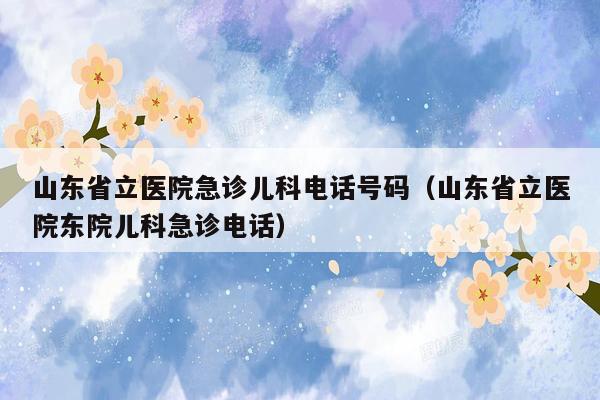 山东省立医院急诊儿科电话号码（山东省立医院东院儿科急诊电话）